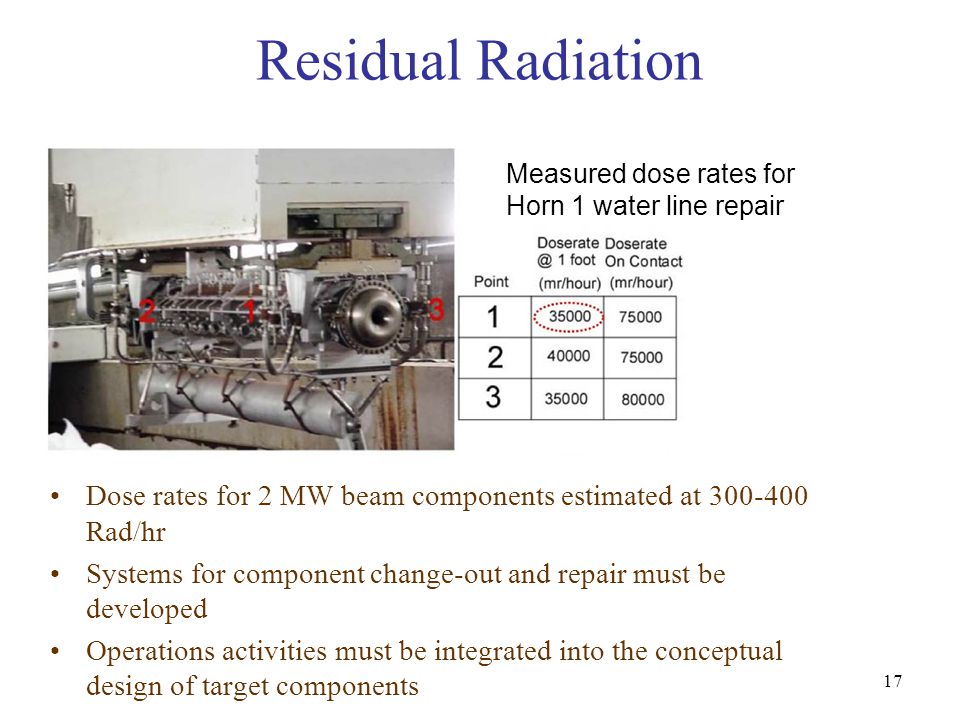 Residual Radiation

2 1 3

Measured dose rates for Horn 1 water line repair

| Point | Doserate @ 1 foot (mr/hour) | Doserate On Contact (mr/hour) |
|---|---|---|
| 1 | 35000 | 75000 |
| 2 | 40000 | 75000 |
| 3 | 35000 | 80000 |

• Dose rates for 2 MW beam components estimated at 300-400 Rad/hr

• Systems for component change-out and repair must be developed

• Operations activities must be integrated into the conceptual design of target components

17